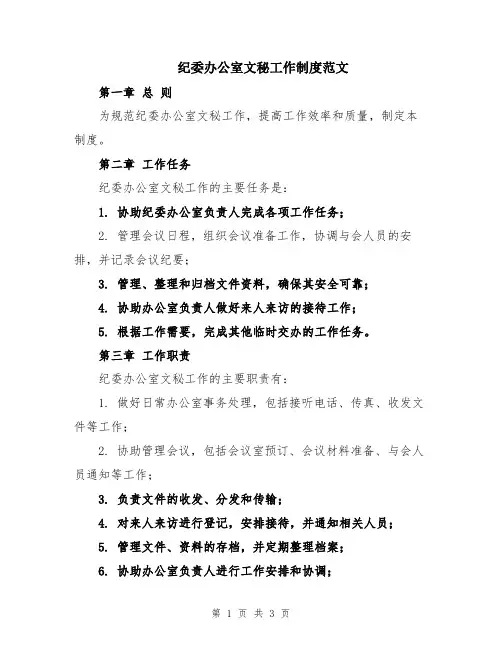 纪委办公室文秘工作制度范文

第一章 总 则

为规范纪委办公室文秘工作，提高工作效率和质量，制定本制度。

第二章 工作任务

纪委办公室文秘工作的主要任务是：

1. 协助纪委办公室负责人完成各项工作任务；

2. 管理会议日程，组织会议准备工作，协调与会人员的安排，并记录会议纪要；

3. 管理、整理和归档文件资料，确保其安全可靠；

4. 协助办公室负责人做好来人来访的接待工作；

5. 根据工作需要，完成其他临时交办的工作任务。

第三章 工作职责

纪委办公室文秘工作的主要职责有：

1. 做好日常办公室事务处理，包括接听电话、传真、收发文件等工作；

2. 协助管理会议，包括会议室预订、会议材料准备、与会人员通知等工作；

3. 负责文件的收发、分发和传输；

4. 对来人来访进行登记，安排接待，并通知相关人员；

5. 管理文件、资料的存档，并定期整理档案；

6. 协助办公室负责人进行工作安排和协调；

第 1 页 共 3 页